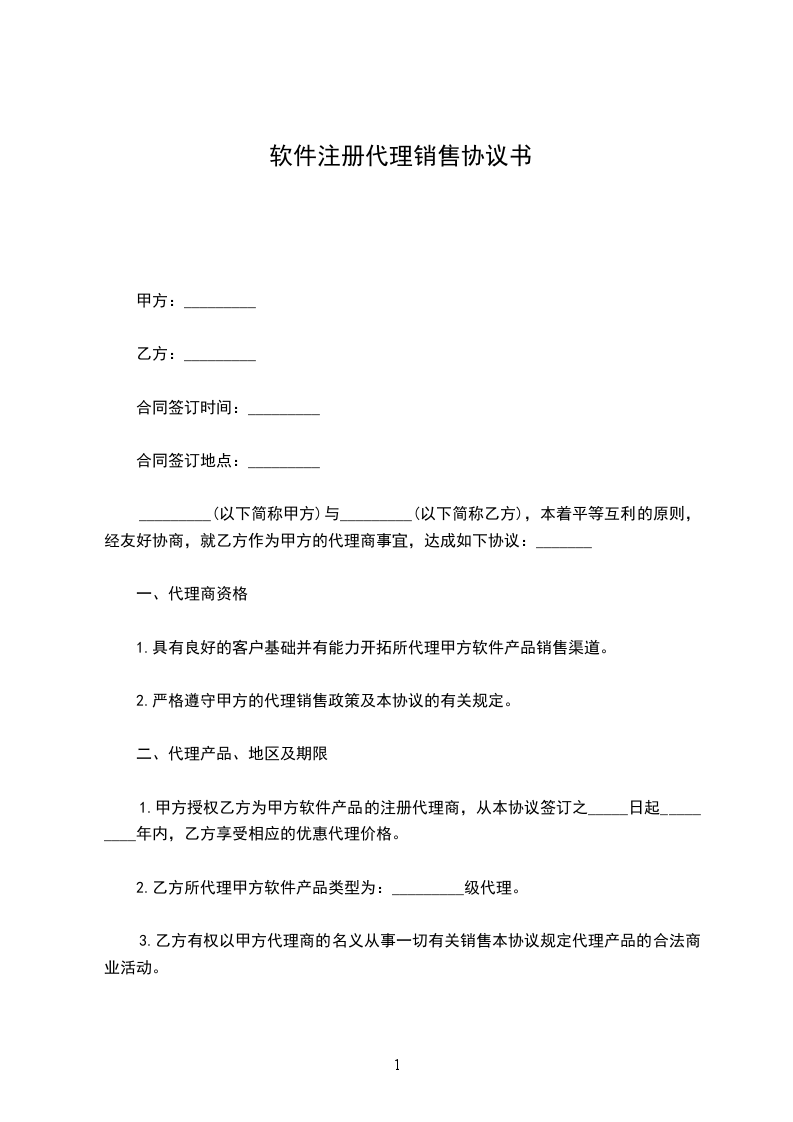 软件注册代理销售协议书

甲方：_________

乙方：_________

合同签订时间：_________

合同签订地点：_________

_________(以下简称甲方)与_________(以下简称乙方)，本着平等互利的原则，经友好协商，就乙方作为甲方的代理商事宜，达成如下协议：_______

一、代理商资格

1.具有良好的客户基础并有能力开拓所代理甲方软件产品销售渠道。

2.严格遵守甲方的代理销售政策及本协议的有关规定。

二、代理产品、地区及期限

1.甲方授权乙方为甲方软件产品的注册代理商，从本协议签订之_____日起_________年内，乙方享受相应的优惠代理价格。

2.乙方所代理甲方软件产品类型为：_________级代理。

3.乙方有权以甲方代理商的名义从事一切有关销售本协议规定代理产品的合法商业活动。

1